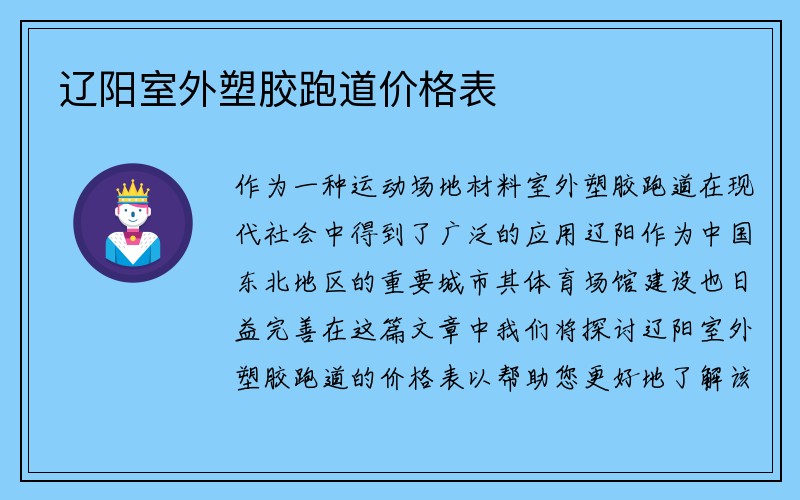 辽阳室外塑胶跑道价格表

作为一种运动场地材料室外塑胶跑道在现代社会中得到了广泛的应用辽阳作为中国东北地区的重要城市其体育场馆建设也日益完善在这篇文章中我们将探讨辽阳室外塑胶跑道的价格表以帮助您更好地了解该